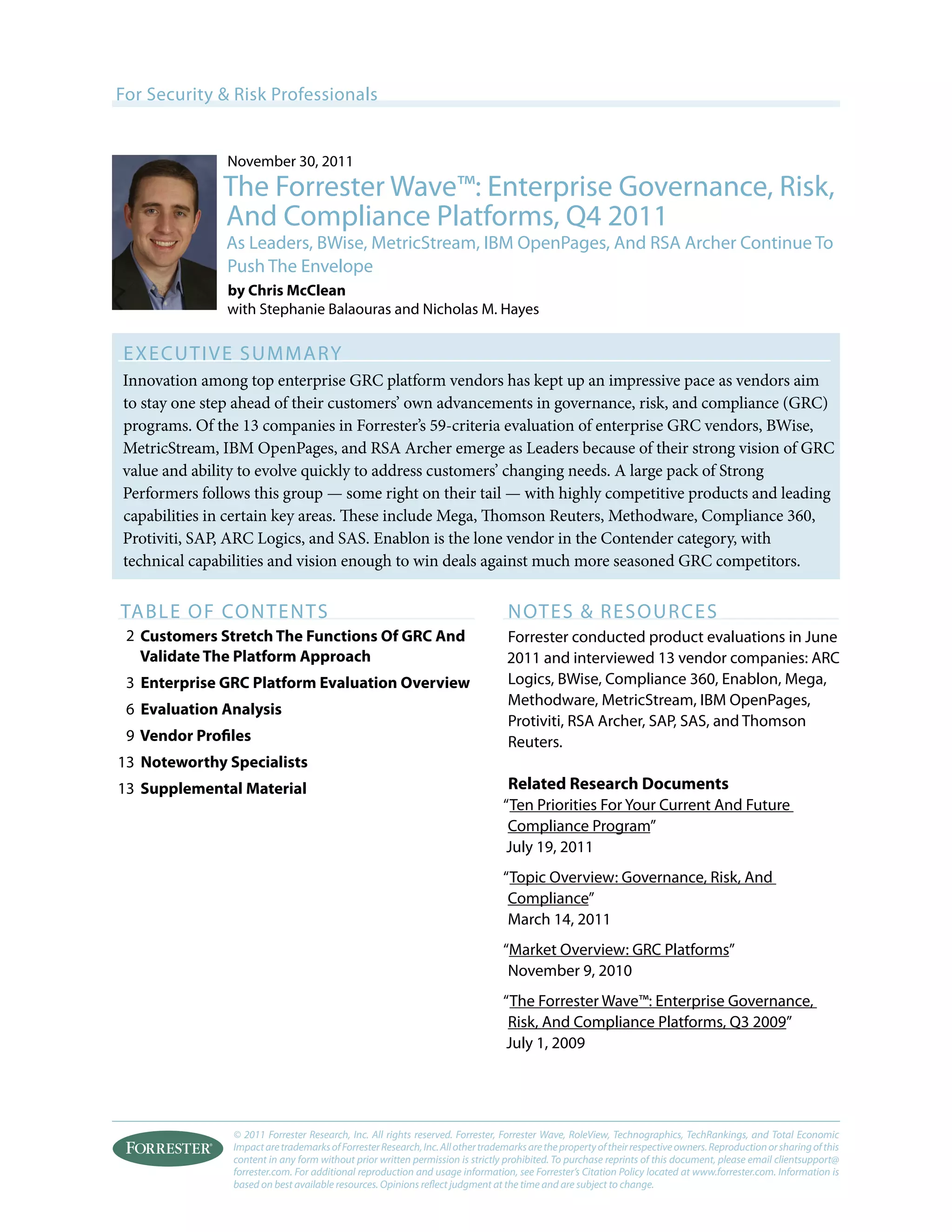 For Security & Risk Professionals

November 30, 2011

The Forrester Wave™: Enterprise Governance, Risk, And Compliance Platforms, Q4 2011

As Leaders, BWise, MetricStream, IBM OpenPages, And RSA Archer Continue To Push The Envelope

by Chris McClean
with Stephanie Balaouras and Nicholas M. Hayes

EXECUTIVE SUMMARY

Innovation among top enterprise GRC platform vendors has kept up an impressive pace as vendors aim to stay one step ahead of their customers' own advancements in governance, risk, and compliance (GRC) programs. Of the 13 companies in Forrester's 59-criteria evaluation of enterprise GRC vendors, BWise, MetricStream, IBM OpenPages, and RSA Archer emerge as Leaders because of their strong vision of GRC value and ability to evolve quickly to address customers' changing needs. A large pack of Strong Performers follows this group — some right on their tail — with highly competitive products and leading capabilities in certain key areas. These include Mega, Thomson Reuters, Methodware, Compliance 360, Protiviti, SAP, ARC Logics, and SAS. Enablon is the lone vendor in the Contender category, with technical capabilities and vision enough to win deals against much more seasoned GRC competitors.

TABLE OF CONTENTS

2 Customers Stretch The Functions Of GRC And Validate The Platform Approach

3 Enterprise GRC Platform Evaluation Overview

6 Evaluation Analysis

9 Vendor Profiles

13 Noteworthy Specialists

13 Supplemental Material

NOTES & RESOURCES

Forrester conducted product evaluations in June 2011 and interviewed 13 vendor companies: ARC Logics, BWise, Compliance 360, Enablon, Mega, Methodware, MetricStream, IBM OpenPages, Protiviti, RSA Archer, SAP, SAS, and Thomson Reuters.

Related Research Documents

"Ten Priorities For Your Current And Future Compliance Program"
July 19, 2011

"Topic Overview: Governance, Risk, And Compliance"
March 14, 2011

"Market Overview: GRC Platforms"
November 9, 2010

"The Forrester Wave™: Enterprise Governance, Risk, And Compliance Platforms, Q3 2009"
July 1, 2009

FORRESTER®

© 2011 Forrester Research, Inc. All rights reserved. Forrester, Forrester Wave, RoleView, Technographics, TechRankings, and Total Economic Impact are trademarks of Forrester Research, Inc. All other trademarks are the property of their respective owners. Reproduction or sharing of this content in any form without prior written permission is strictly prohibited. To purchase reprints of this document, please email clientsupport@forrester.com. For additional reproduction and usage information, see Forrester's Citation Policy located at www.forrester.com. Information is based on best available resources. Opinions reflect judgment at the time and are subject to change.